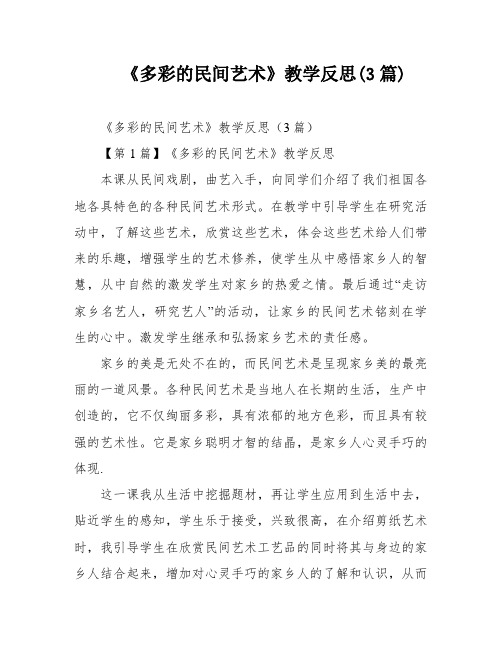 《多彩的民间艺术》教学反思(3篇)

《多彩的民间艺术》教学反思（3篇）

【第1篇】《多彩的民间艺术》教学反思

本课从民间戏剧，曲艺入手，向同学们介绍了我们祖国各地各具特色的各种民间艺术形式。在教学中引导学生在研究活动中，了解这些艺术，欣赏这些艺术，体会这些艺术给人们带来的乐趣，增强学生的艺术修养，使学生从中感悟家乡人的智慧，从中自然的激发学生对家乡的热爱之情。最后通过“走访家乡名艺人，研究艺人”的活动，让家乡的民间艺术铭刻在学生的心中。激发学生继承和弘扬家乡艺术的责任感。

家乡的美是无处不在的，而民间艺术是呈现家乡美的最亮丽的一道风景。各种民间艺术是当地人在长期的生活，生产中创造的，它不仅绚丽多彩，具有浓郁的地方色彩，而且具有较强的艺术性。它是家乡聪明才智的结晶，是家乡人心灵手巧的体现.

这一课我从生活中挖掘题材，再让学生应用到生活中去，贴近学生的感知，学生乐于接受，兴致很高，在介绍剪纸艺术时，我引导学生在欣赏民间艺术工艺品的同时将其与身边的家乡人结合起来，增加对心灵手巧的家乡人的了解和认识，从而